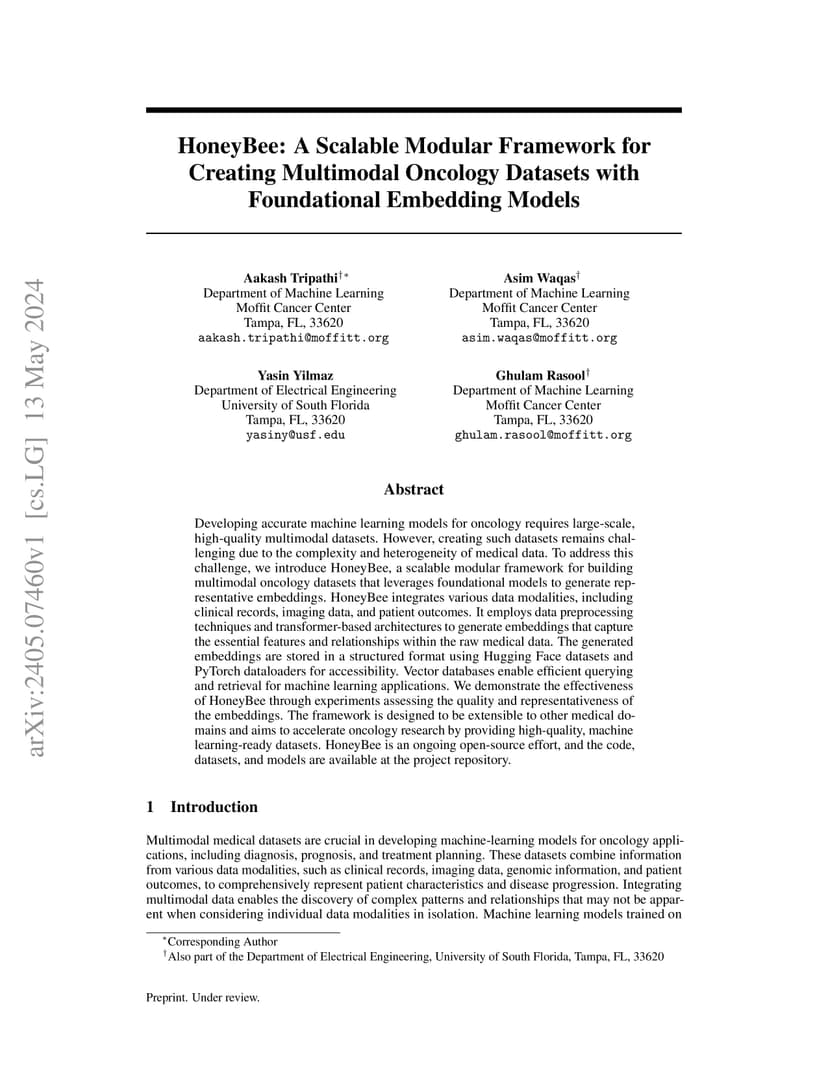 arXiv:2405.07460v1 [cs.LG] 13 May 2024

HoneyBee: A Scalable Modular Framework for Creating Multimodal Oncology Datasets with Foundational Embedding Models

Aakash Tripathi$^{\dagger *}$
Department of Machine Learning
Moffit Cancer Center
Tampa, FL, 33620
aakash.tripathi@moffitt.org

Asim Waqas$^{\dagger}$
Department of Machine Learning
Moffit Cancer Center
Tampa, FL, 33620
asim.waqas@moffitt.org

Yasin Yilmaz
Department of Electrical Engineering
University of South Florida
Tampa, FL, 33620
yasiny@usf.edu

Ghulam Rasool$^{\dagger}$
Department of Machine Learning
Moffit Cancer Center
Tampa, FL, 33620
ghulam.rasool@moffitt.org

Abstract

Developing accurate machine learning models for oncology requires large-scale, high-quality multimodal datasets. However, creating such datasets remains challenging due to the complexity and heterogeneity of medical data. To address this challenge, we introduce HoneyBee, a scalable modular framework for building multimodal oncology datasets that leverages foundational models to generate representative embeddings. HoneyBee integrates various data modalities, including clinical records, imaging data, and patient outcomes. It employs data preprocessing techniques and transformer-based architectures to generate embeddings that capture the essential features and relationships within the raw medical data. The generated embeddings are stored in a structured format using Hugging Face datasets and PyTorch dataloaders for accessibility. Vector databases enable efficient querying and retrieval for machine learning applications. We demonstrate the effectiveness of HoneyBee through experiments assessing the quality and representativeness of the embeddings. The framework is designed to be extensible to other medical domains and aims to accelerate oncology research by providing high-quality, machine learning-ready datasets. HoneyBee is an ongoing open-source effort, and the code, datasets, and models are available at the project repository.

1 Introduction

Multimodal medical datasets are crucial in developing machine-learning models for oncology applications, including diagnosis, prognosis, and treatment planning. These datasets combine information from various data modalities, such as clinical records, imaging data, genomic information, and patient outcomes, to comprehensively represent patient characteristics and disease progression. Integrating multimodal data enables the discovery of complex patterns and relationships that may not be apparent when considering individual data modalities in isolation. Machine learning models trained on

$^{*}$Corresponding Author
$^{\dagger}$Also part of the Department of Electrical Engineering, University of South Florida, Tampa, FL, 33620

Preprint. Under review.